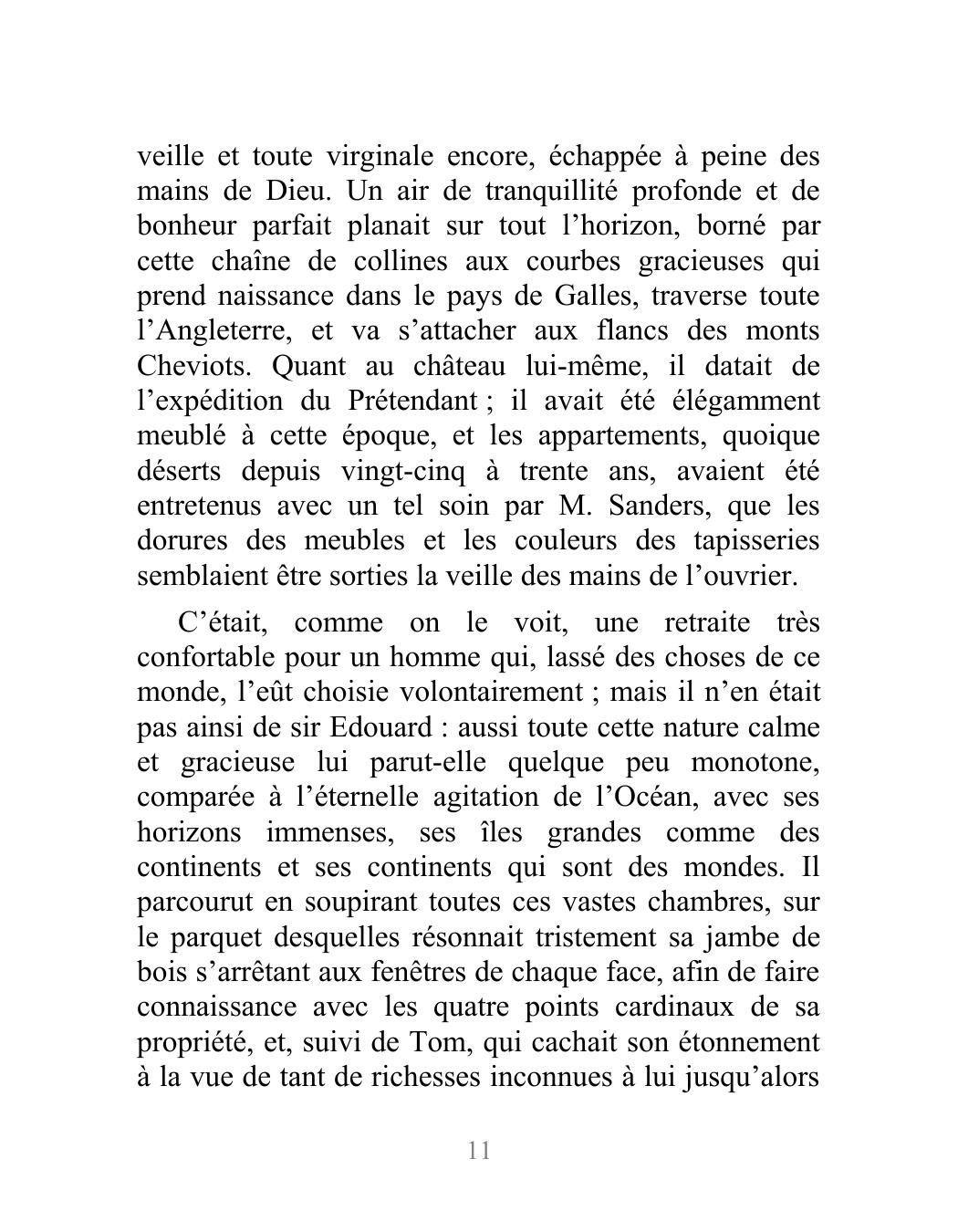 veille et toute virginale encore, échappée à peine des mains de Dieu. Un air de tranquillité profonde et de bonheur parfait planait sur tout l’horizon, borné par cette chaîne de collines aux courbes gracieuses qui prend naissance dans le pays de Galles, traverse toute l’Angleterre, et va s’attacher aux flancs des monts Cheviots. Quant au château lui-même, il datait de l’expédition du Prétendant ; il avait été élégamment meublé à cette époque, et les appartements, quoique déserts depuis vingt-cinq à trente ans, avaient été entretenus avec un tel soin par M. Sanders, que les dorures des meubles et les couleurs des tapisseries semblaient être sorties la veille des mains de l’ouvrier.

C’était, comme on le voit, une retraite très confortable pour un homme qui, lassé des choses de ce monde, l’eût choisie volontairement ; mais il n’en était pas ainsi de sir Edouard : aussi toute cette nature calme et gracieuse lui parut-elle quelque peu monotone, comparée à l’éternelle agitation de l’Océan, avec ses horizons immenses, ses îles grandes comme des continents et ses continents qui sont des mondes. Il parcourut en soupirant toutes ces vastes chambres, sur le parquet desquelles résonnait tristement sa jambe de bois s’arrêtant aux fenêtres de chaque face, afin de faire connaissance avec les quatre points cardinaux de sa propriété, et, suivi de Tom, qui cachait son étonnement à la vue de tant de richesses inconnues à lui jusqu’alors

11